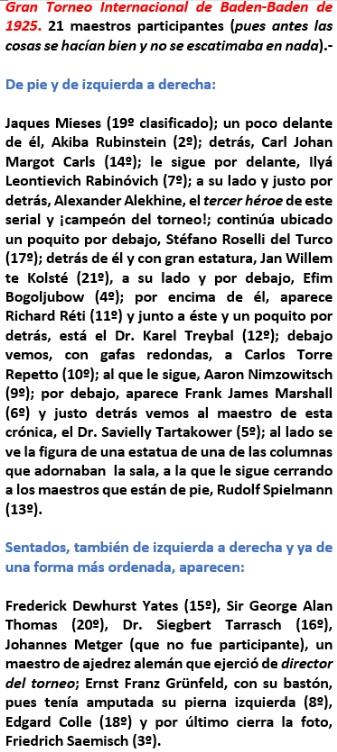 Gran Torneo Internacional de Baden-Baden de 1925. 21 maestros participantes (pues antes las cosas se hacían bien y no se escatimaba en nada).-

De pie y de izquierda a derecha:

Jaques Mieses (19º clasificado); un poco delante de él, Akiba Rubinstein (2º); detrás, Carl Johan Margot Carls (14º); le sigue por delante, Ilyá Leontievich Rabinóvich (7º); a su lado y justo por detrás, Alexander Alekhine, el tercer héroe de este serial y ¡campeón del torneo!; continúa ubicado un poquito por debajo, Stéfano Roselli del Turco (17º); detrás de él y con gran estatura, Jan Willem te Kolsté (21º), a su lado y por debajo, Efim Bogoljubow (4º); por encima de él, aparece Richard Réti (11º) y junto a éste y un poquito por detrás, está el Dr. Karel Treybal (12º); debajo vemos, con gafas redondas, a Carlos Torre Repetto (10º); al que le sigue, Aaron Nimzowitsch (9º); por debajo, aparece Frank James Marshall (6º) y justo detrás vemos al maestro de esta crónica, el Dr. Savielly Tartakower (5º); al lado se ve la figura de una estatua de una de las columnas que adornaban la sala, a la que le sigue cerrando a los maestros que están de pie, Rudolf Spielmann (13º).

Sentados, también de izquierda a derecha y ya de una forma más ordenada, aparecen:

Frederick Dewhurst Yates (15º), Sir George Alan Thomas (20º), Dr. Siegbert Tarrasch (16º), Johannes Metger (que no fue participante), un maestro de ajedrez alemán que ejerció de director del torneo; Ernst Franz Grünfeld, con su bastón, pues tenía amputada su pierna izquierda (8º), Edgard Colle (18º) y por último cierra la foto, Friedrich Saemisch (3º).